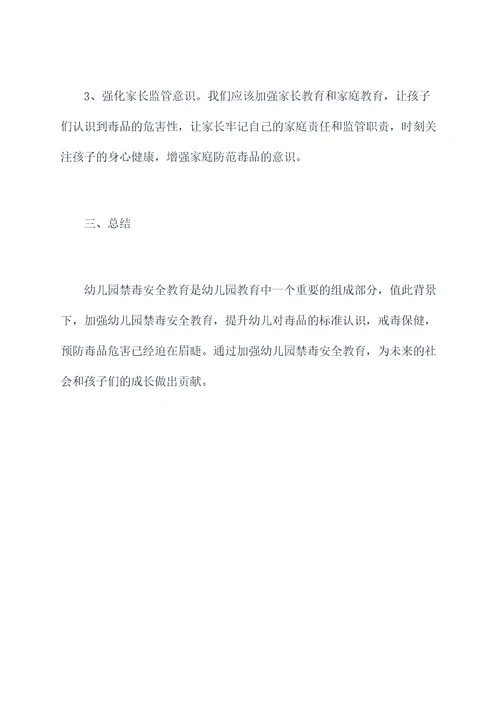 3、强化家长监管意识。我们应该加强家长教育和家庭教育，让孩子们认识到毒品的危害性，让家长牢记自己的家庭责任和监管职责，时刻关注孩子的身心健康，增强家庭防范毒品的意识。

三、总结

幼儿园禁毒安全教育是幼儿园教育中一个重要的组成部分，值此背景下，加强幼儿园禁毒安全教育，提升幼儿对毒品的标准认识，戒毒保健，预防毒品危害已经迫在眉睫。通过加强幼儿园禁毒安全教育，为未来的社会和孩子们的成长做出贡献。